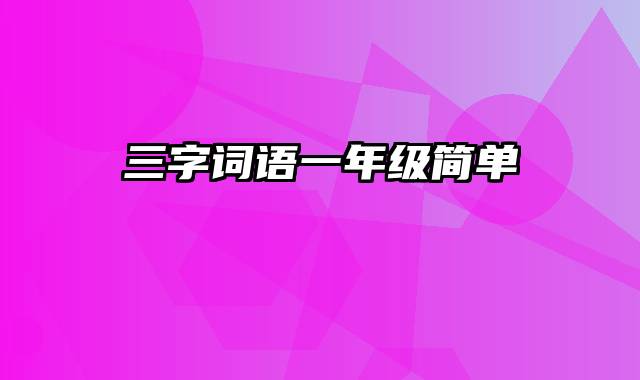 三字词语一年级简单